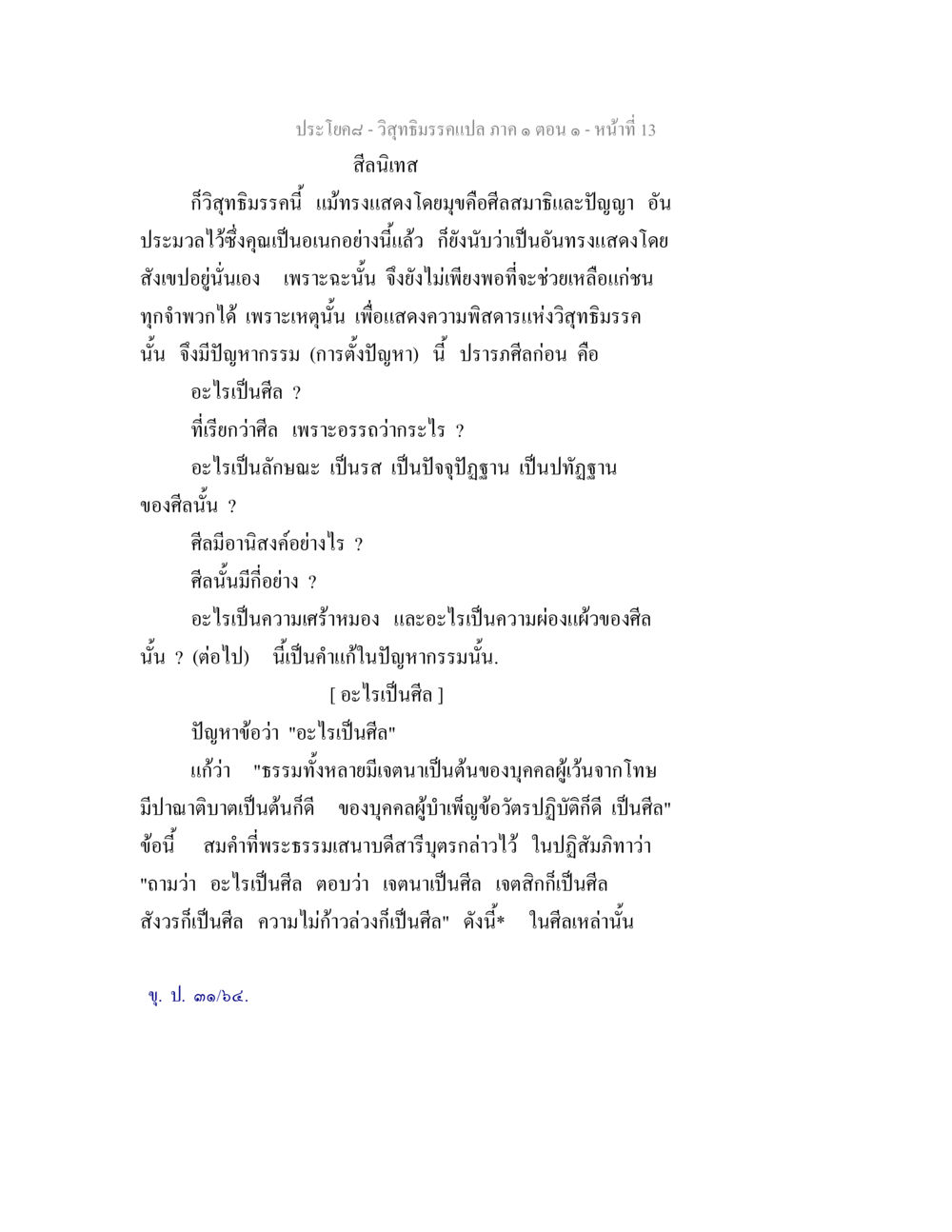 ประโยค๘ - วิสุทธิมรรคแปล ภาค ๑ ตอน ๑ - หน้าที่ 13

สีลนิเทส

ก็วิสุทธิมรรคนี้ แม้ทรงแสดงโดยมุขคือศีลสมาธิและปัญญา อันประมวลไว้ซึ่งคุณเป็นอเนกอย่างนี้แล้ว ก็ยังนับว่าเป็นอันทรงแสดงโดยสังเขปอยู่นั่นเอง เพราะฉะนั้น จึงยังไม่เพียงพอที่จะช่วยเหลือแก่ชนทุกจำพวกได้ เพราะเหตุนั้น เพื่อแสดงความพิสดารแห่งวิสุทธิมรรคนั้น จึงมีปัญหากรรม (การตั้งปัญหา) นี้ ปรารภศีลก่อน คือ

อะไรเป็นศีล ?

ที่เรียกว่าศีล เพราะอรรถว่ากระไร ?

อะไรเป็นลักษณะ เป็นรส เป็นปัจจุปัฏฐาน เป็นปทัฏฐานของศีลนั้น ?

ศีลมีอานิสงค์อย่างไร ?

ศีลนั้นมีกี่อย่าง ?

อะไรเป็นความเศร้าหมอง และอะไรเป็นความผ่องแผ้วของศีลนั้น ? (ต่อไป) นี้เป็นคำแก้ในปัญหากรรมนั้น.

[ อะไรเป็นศีล ]

ปัญหาข้อว่า "อะไรเป็นศีล"

แก้ว่า "ธรรมทั้งหลายมีเจตนาเป็นต้นของบุคคลผู้เว้นจากโทษมีปาณาติบาตเป็นต้นก็ดี ของบุคคลผู้บำเพ็ญข้อวัตรปฏิบัติก็ดี เป็นศีล" ข้อนี้ สมคำที่พระธรรมเสนาบดีสารีบุตรกล่าวไว้ ในปฏิสัมภิทาว่า "ถามว่า อะไรเป็นศีล ตอบว่า เจตนาเป็นศีล เจตสิกก็เป็นศีล สังวรก็เป็นศีล ความไม่ก้าวล่วงก็เป็นศีล" ดังนี้* ในศีลเหล่านั้น

ขุ. ป. ๓๑/๖๔.